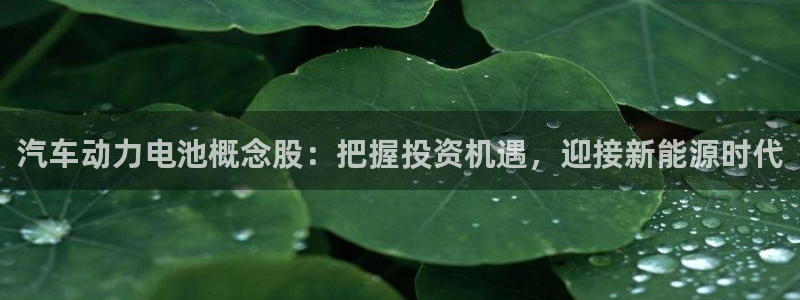 汽车动力电池概念股：把握投资机遇，迎接新能源时代